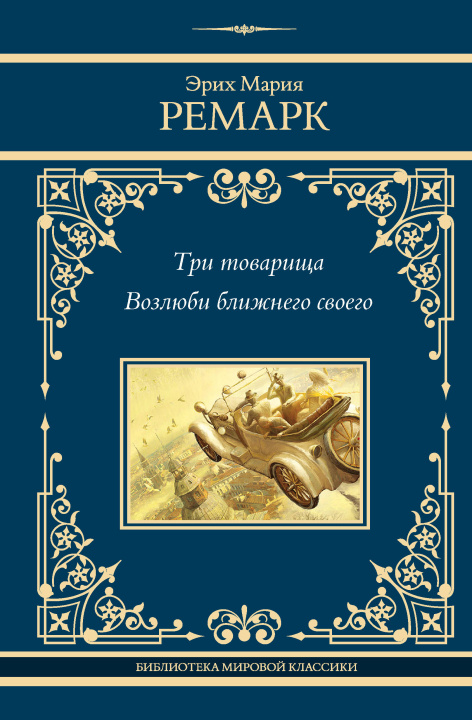 Эрих Мария
РЕМАРК

Три товарища
Возлюби ближнего своего

БИБЛИОТЕКА МИРОВОЙ КЛАССИКИ